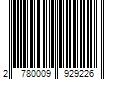 2 780009 929226